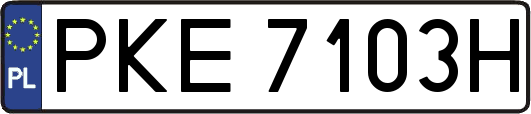 PL
PKE 7103H